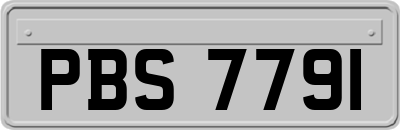 PBS 7791